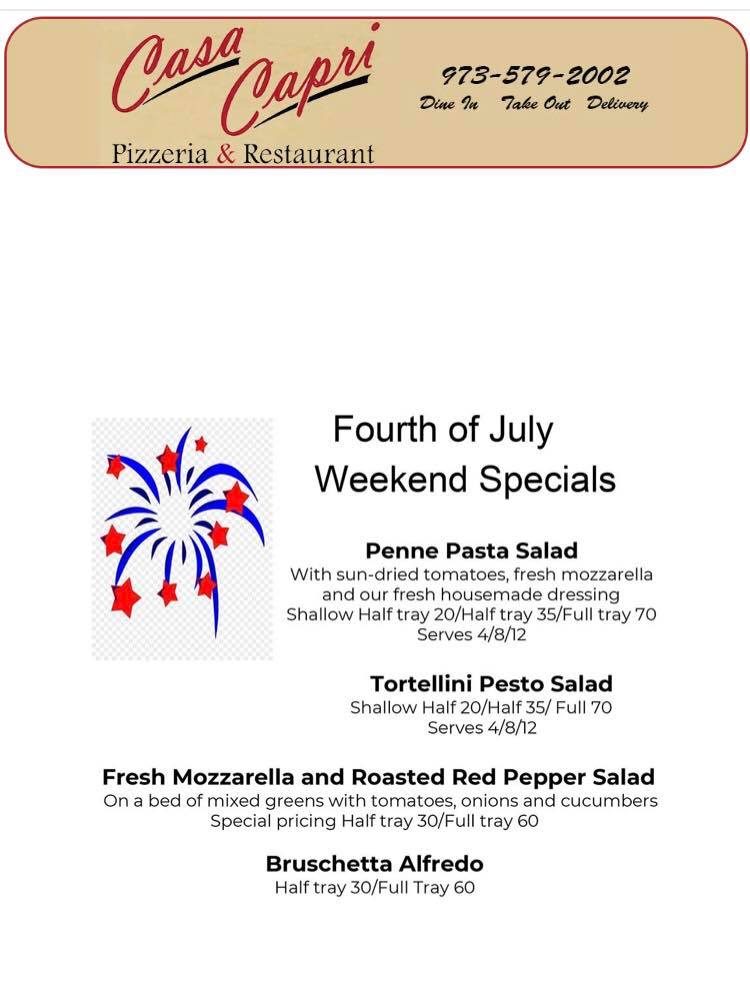 Casa Capri
Pizzeria & Restaurant

973-579-2002
Dine In Take Out Delivery

Fourth of July
Weekend Specials

Penne Pasta Salad
With sun-dried tomatoes, fresh mozzarella and our fresh housemade dressing
Shallow Half tray 20/Half tray 35/Full tray 70
Serves 4/8/12

Tortellini Pesto Salad
Shallow Half 20/Half 35/ Full 70
Serves 4/8/12

Fresh Mozzarella and Roasted Red Pepper Salad
On a bed of mixed greens with tomatoes, onions and cucumbers
Special pricing Half tray 30/Full tray 60

Bruschetta Alfredo
Half tray 30/Full Tray 60